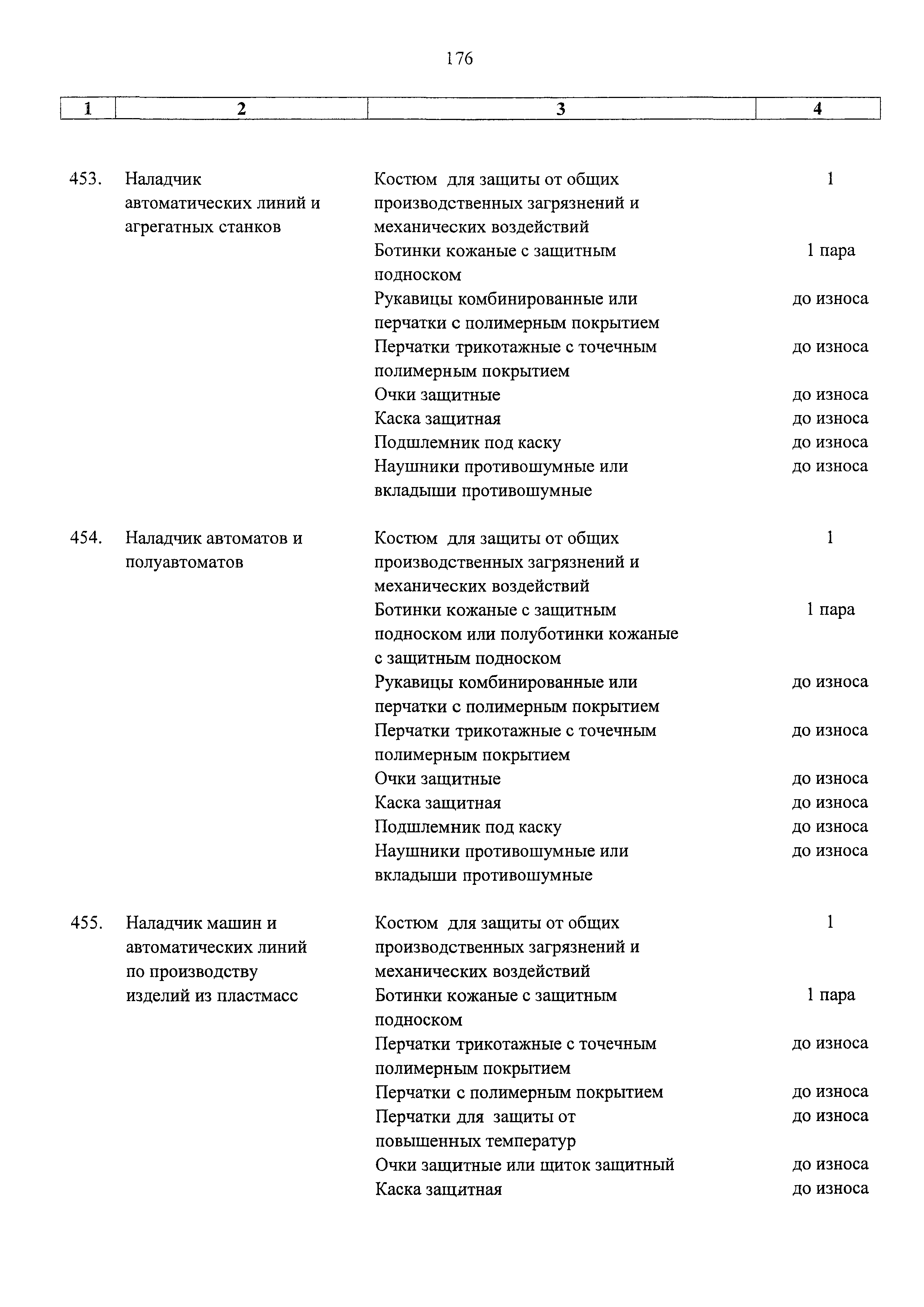 176

| 1 | 2 | 3 | 4 |
|---|---|---|---|
| 453. | Наладчик автоматических линий и агрегатных станков | Костюм для защиты от общих производственных загрязнений и механических воздействий | 1 |
| | | Ботинки кожаные с защитным подноском | 1 пара |
| | | Рукавицы комбинированные или перчатки с полимерным покрытием | до износа |
| | | Перчатки трикотажные с точечным полимерным покрытием | до износа |
| | | Очки защитные | до износа |
| | | Каска защитная | до износа |
| | | Подшлемник под каску | до износа |
| | | Наушники противошумные или вкладыши противошумные | до износа |
| 454. | Наладчик автоматов и полуавтоматов | Костюм для защиты от общих производственных загрязнений и механических воздействий | 1 |
| | | Ботинки кожаные с защитным подноском или полуботинки кожаные с защитным подноском | 1 пара |
| | | Рукавицы комбинированные или перчатки с полимерным покрытием | до износа |
| | | Перчатки трикотажные с точечным полимерным покрытием | до износа |
| | | Очки защитные | до износа |
| | | Каска защитная | до износа |
| | | Подшлемник под каску | до износа |
| | | Наушники противошумные или вкладыши противошумные | до износа |
| 455. | Наладчик машин и автоматических линий по производству изделий из пластмасс | Костюм для защиты от общих производственных загрязнений и механических воздействий | 1 |
| | | Ботинки кожаные с защитным подноском | 1 пара |
| | | Перчатки трикотажные с точечным полимерным покрытием | до износа |
| | | Перчатки с полимерным покрытием | до износа |
| | | Перчатки для защиты от повышенных температур | до износа |
| | | Очки защитные или щиток защитный | до износа |
| | | Каска защитная | до износа |